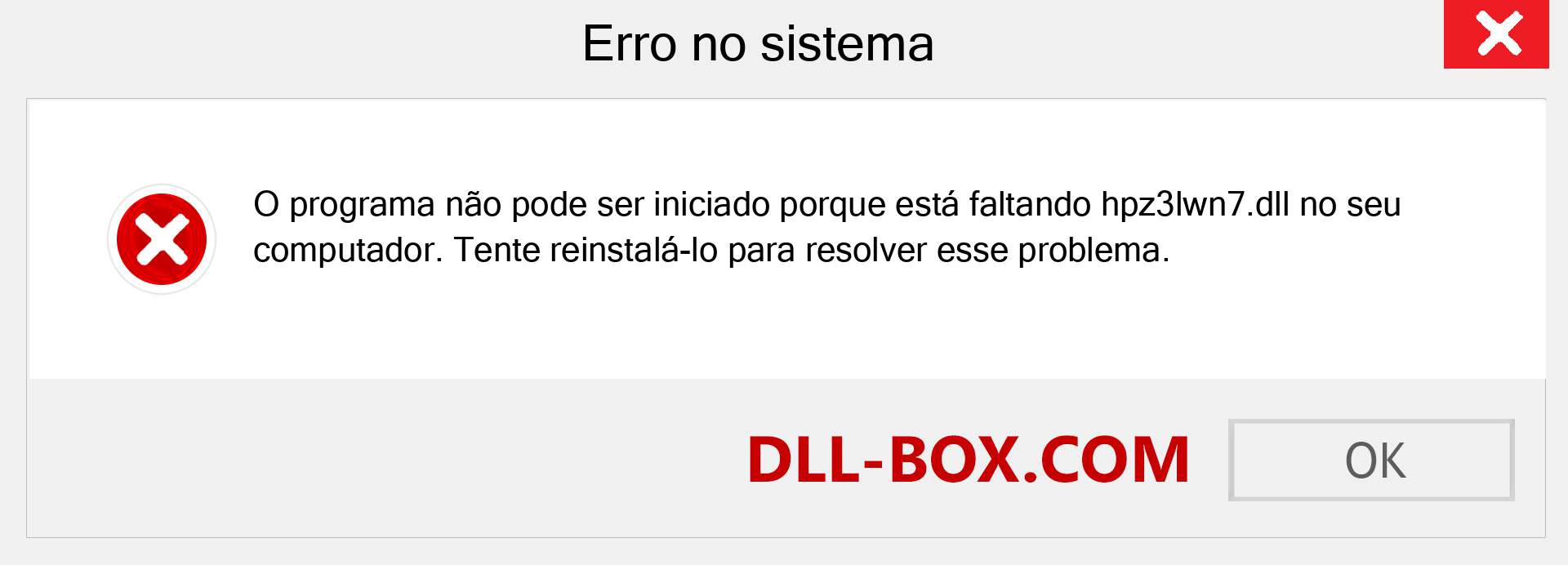 Erro no sistema

O programa não pode ser iniciado porque está faltando hpz3lwn7.dll no seu computador. Tente reinstalá-lo para resolver esse problema.

DLL-BOX.COM

OK